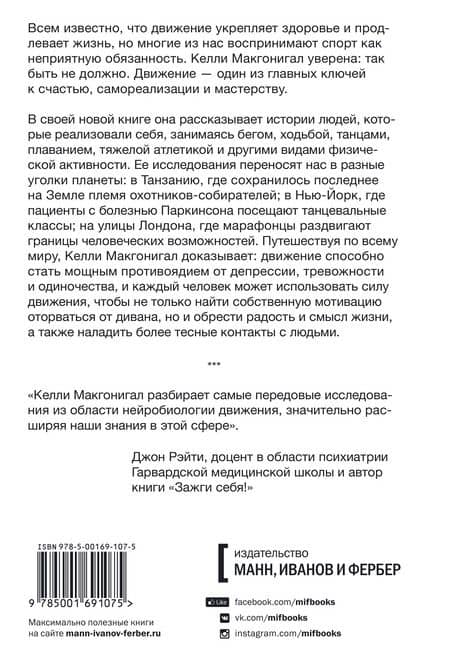 Всем известно, что движение укрепляет здоровье и продлевает жизнь, но многие из нас воспринимают спорт как неприятную обязанность. Келли Макгонигал уверена: так быть не должно. Движение — один из главных ключей к счастью, самореализации и мастерству.

В своей новой книге она рассказывает истории людей, которые реализовали себя, занимаясь бегом, ходьбой, танцами, плаванием, тяжелой атлетикой и другими видами физической активности. Ее исследования переносят нас в разные уголки планеты: в Танзанию, где сохранилось последнее на Земле племя охотников-собирателей; в Нью-Йорк, где пациенты с болезнью Паркинсона посещают танцевальные классы; на улицы Лондона, где марафонцы раздвигают границы человеческих возможностей. Путешествуя по всему миру, Келли Макгонигал доказывает: движение способно стать мощным противоядием от депрессии, тревожности и одиночества, и каждый человек может использовать силу движения, чтобы не только найти собственную мотивацию оторваться от дивана, но и обрести радость и смысл жизни, а также наладить более тесные контакты с людьми.

***

«Келли Макгонигал разбирает самые передовые исследования из области нейробиологии движения, значительно расширяя наши знания в этой сфере».

Джон Рэйти, доцент в области психиатрии Гарвардской медицинской школы и автор книги «Зажги себя!»

ISBN 978-5-00169-107-5

9 785001 691075 >

Максимально полезные книги на сайте mann-ivanov-ferber.ru

издательство
МАНН, ИВАНОВ И ФЕРБЕР

Like facebook.com/mifbooks
vk.com/mifbooks
instagram.com/mifbooks